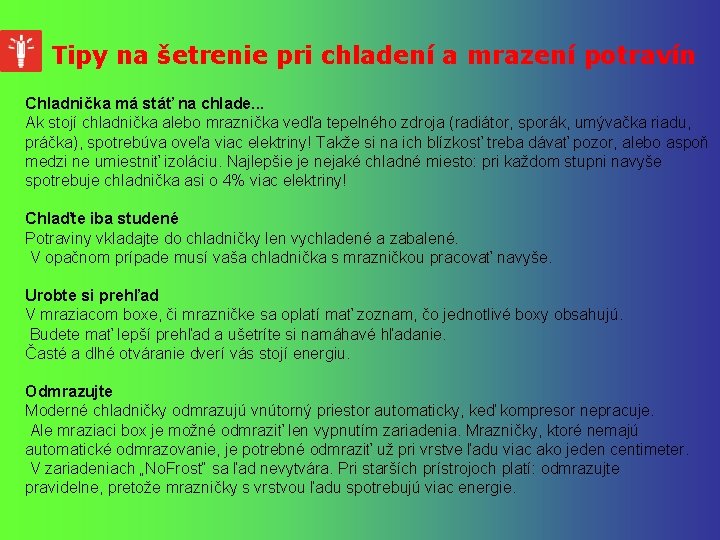 Tipy na šetrenie pri chladení a mrazení potravín

Chladnička má stáť na chlade...
Ak stojí chladnička alebo mraznička vedľa tepelného zdroja (radiátor, sporák, umývačka riadu, práčka), spotrebúva oveľa viac elektriny! Takže si na ich blízkosť treba dávať pozor, alebo aspoň medzi ne umiestniť izoláciu. Najlepšie je nejaké chladné miesto: pri každom stupni navyše spotrebuje chladnička asi o 4% viac elektriny!

Chlaďte iba studené
Potraviny vkladajte do chladničky len vychladené a zabalené.
V opačnom prípade musí vaša chladnička s mrazničkou pracovať navyše.

Urobte si prehľad
V mraziacom boxe, či mrazničke sa oplatí mať zoznam, čo jednotlivé boxy obsahujú.
Budete mať lepší prehľad a ušetríte si namáhavé hľadanie.
Časté a dlhé otváranie dverí vás stojí energiu.

Odmrazujte
Moderné chladničky odmrazujú vnútorný priestor automaticky, keď kompresor nepracuje.
Ale mraziaci box je možné odmraziť len vypnutím zariadenia. Mrazničky, ktoré nemajú automatické odmrazovanie, je potrebné odmraziť už pri vrstve ľadu viac ako jeden centimeter.
V zariadeniach „NoFrost" sa ľad nevytvára. Pri starších prístrojoch platí: odmrazujte pravidelne, pretože mrazničky s vrstvou ľadu spotrebujú viac energie.